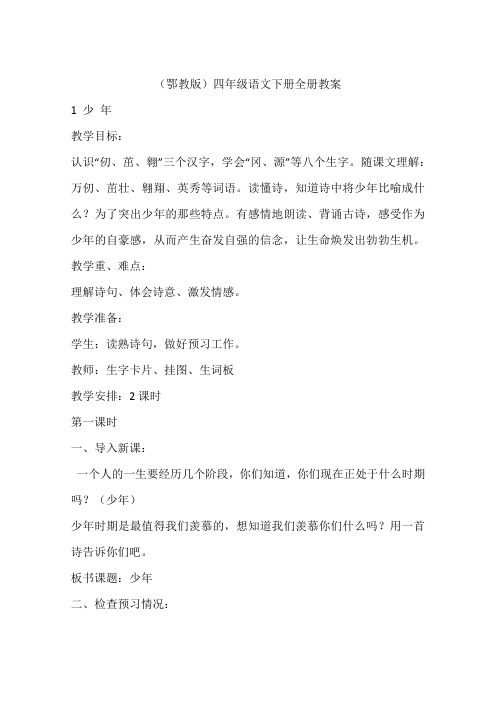 （鄂教版）四年级语文下册全册教案

1 少 年

教学目标：

认识“仞、茁、翱”三个汉字，学会“冈、源”等八个生字。随课文理解：万仞、茁壮、翱翔、英秀等词语。读懂诗，知道诗中将少年比喻成什么？为了突出少年的那些特点。有感情地朗读、背诵古诗，感受作为少年的自豪感，从而产生奋发自强的信念，让生命焕发出勃勃生机。

教学重、难点：

理解诗句、体会诗意、激发情感。

教学准备：

学生：读熟诗句，做好预习工作。

教师：生字卡片、挂图、生词板

教学安排：2 课时

第一课时

一、导入新课：

一个人的一生要经历几个阶段，你们知道，你们现在正处于什么时期吗？（少年）

少年时期是最值得我们羡慕的，想知道我们羡慕你们什么吗？用一首诗告诉你们吧。

板书课题：少年

二、检查预习情况：